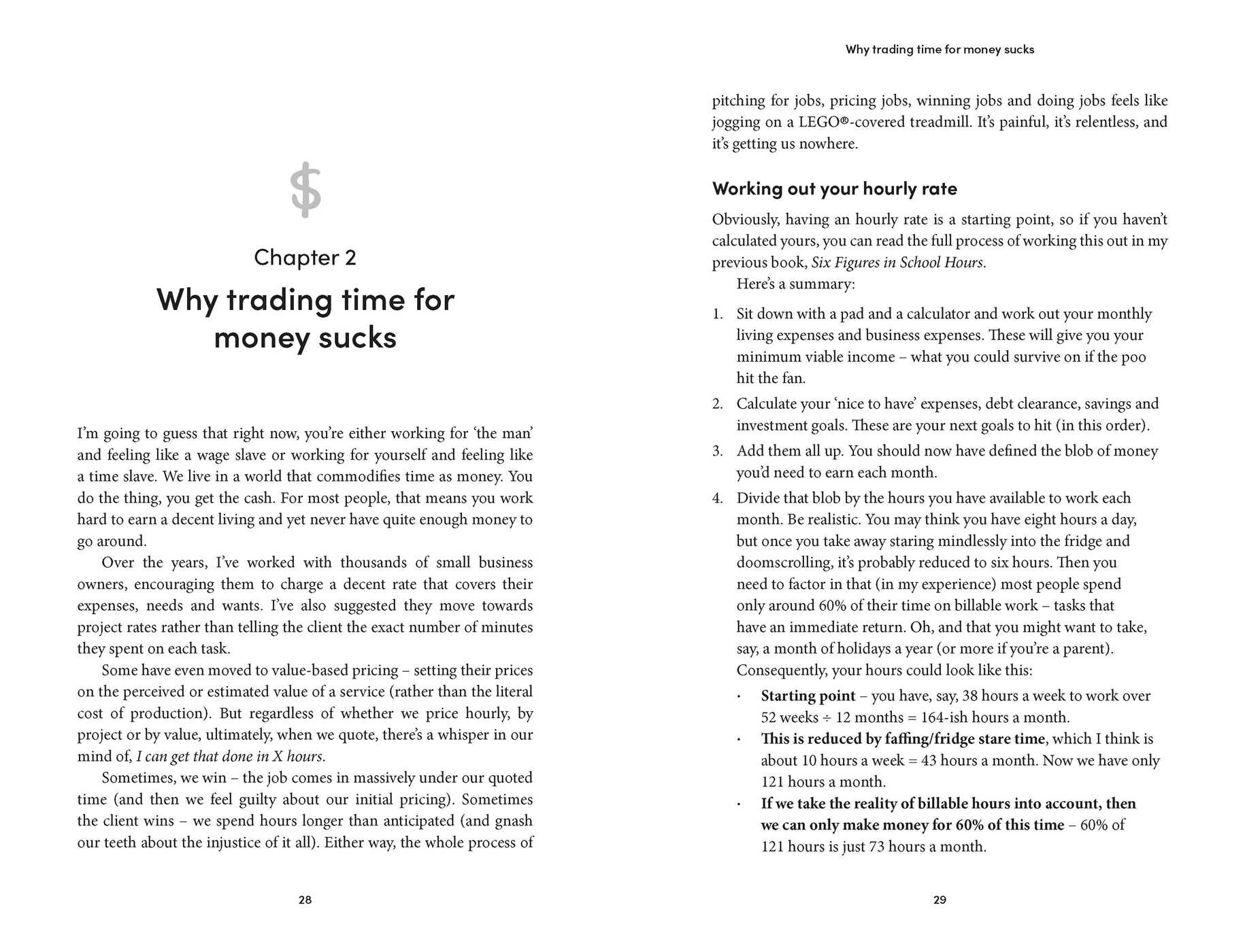 $

Chapter 2

Why trading time for money sucks

I'm going to guess that right now, you're either working for 'the man' and feeling like a wage slave or working for yourself and feeling like a time slave. We live in a world that commodifies time as money. You do the thing, you get the cash. For most people, that means you work hard to earn a decent living and yet never have quite enough money to go around.

Over the years, I've worked with thousands of small business owners, encouraging them to charge a decent rate that covers their expenses, needs and wants. I've also suggested they move towards project rates rather than telling the client the exact number of minutes they spent on each task.

Some have even moved to value-based pricing – setting their prices on the perceived or estimated value of a service (rather than the literal cost of production). But regardless of whether we price hourly, by project or by value, ultimately, when we quote, there's a whisper in our mind of, I can get that done in X hours.

Sometimes, we win – the job comes in massively under our quoted time (and then we feel guilty about our initial pricing). Sometimes the client wins – we spend hours longer than anticipated (and gnash our teeth about the injustice of it all). Either way, the whole process of

28

Why trading time for money sucks

pitching for jobs, pricing jobs, winning jobs and doing jobs feels like jogging on a LEGO®-covered treadmill. It's painful, it's relentless, and it's getting us nowhere.

Working out your hourly rate

Obviously, having an hourly rate is a starting point, so if you haven't calculated yours, you can read the full process of working this out in my previous book, Six Figures in School Hours.

Here's a summary:

1. Sit down with a pad and a calculator and work out your monthly living expenses and business expenses. These will give you your minimum viable income – what you could survive on if the poo hit the fan.
2. Calculate your 'nice to have' expenses, debt clearance, savings and investment goals. These are your next goals to hit (in this order).
3. Add them all up. You should now have defined the blob of money you'd need to earn each month.
4. Divide that blob by the hours you have available to work each month. Be realistic. You may think you have eight hours a day, but once you take away staring mindlessly into the fridge and doomscrolling, it's probably reduced to six hours. Then you need to factor in that (in my experience) most people spend only around 60% of their time on billable work – tasks that have an immediate return. Oh, and that you might want to take, say, a month of holidays a year (or more if you're a parent). Consequently, your hours could look like this:

• Starting point – you have, say, 38 hours a week to work over 52 weeks ÷ 12 months = 164-ish hours a month.
• This is reduced by faffing/fridge stare time, which I think is about 10 hours a week = 43 hours a month. Now we have only 121 hours a month.
• If we take the reality of billable hours into account, then we can only make money for 60% of this time – 60% of 121 hours is just 73 hours a month.

29